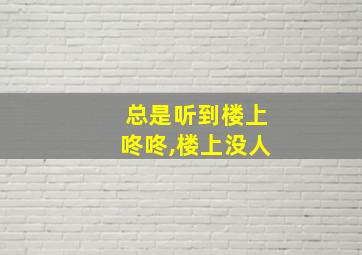 总是听到楼上
咚咚,楼上没人